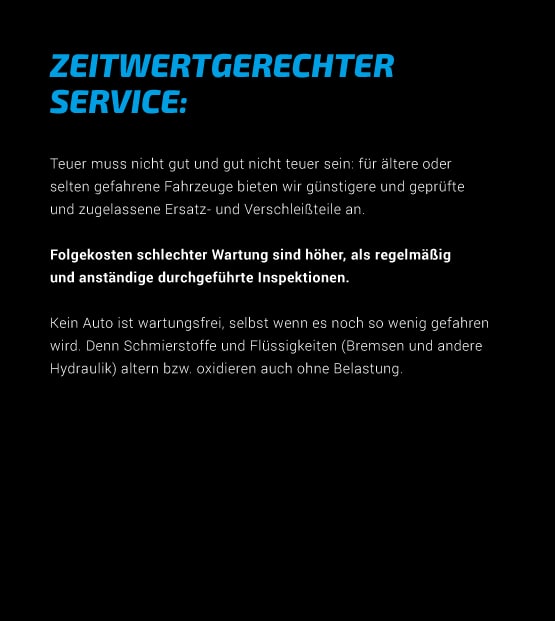 ZEITWERTGERECHTER SERVICE:

Teuer muss nicht gut und gut nicht teuer sein: für ältere oder selten gefahrene Fahrzeuge bieten wir günstigere und geprüfte und zugelassene Ersatz- und Verschleißteile an.

Folgekosten schlechter Wartung sind höher, als regelmäßig und anständige durchgeführte Inspektionen.

Kein Auto ist wartungsfrei, selbst wenn es noch so wenig gefahren wird. Denn Schmierstoffe und Flüssigkeiten (Bremsen und andere Hydraulik) altern bzw. oxidieren auch ohne Belastung.